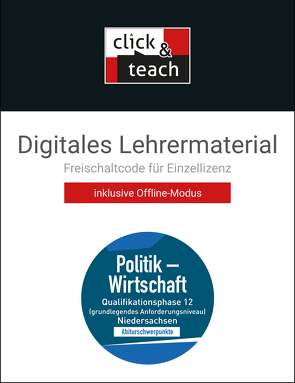 click & teach

Digitales Lehrermaterial

Freischaltcode für Einzellizenz

inklusive Offline-Modus

Politik – Wirtschaft

Qualifikationsphase 12 (grundlegendes Anforderungsniveau) Niedersachsen

Abiturschwerpunkte